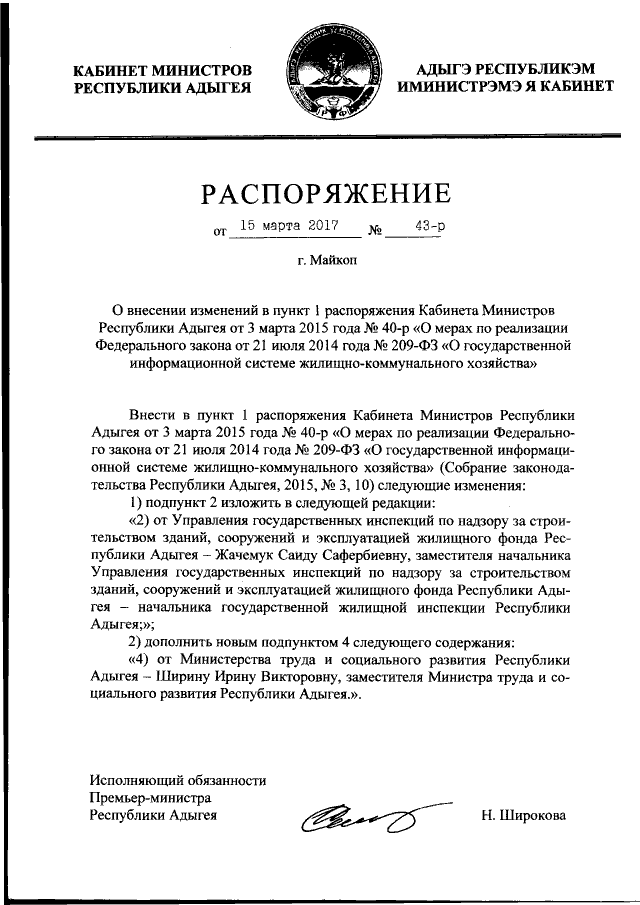 КАБИНЕТ МИНИСТРОВ РЕСПУБЛИКИ АДЫГЕЯ

АДЫГЭ РЕСПУБЛИКЭМ ИМИНИСТРЭМЭ Я КАБИНЕТ

РАСПОРЯЖЕНИЕ

от 15 марта 2017 № 43-р

г. Майкоп

О внесении изменений в пункт 1 распоряжения Кабинета Министров Республики Адыгея от 3 марта 2015 года № 40-р «О мерах по реализации Федерального закона от 21 июля 2014 года № 209-ФЗ «О государственной информационной системе жилищно-коммунального хозяйства»

Внести в пункт 1 распоряжения Кабинета Министров Республики Адыгея от 3 марта 2015 года № 40-р «О мерах по реализации Федерального закона от 21 июля 2014 года № 209-ФЗ «О государственной информационной системе жилищно-коммунального хозяйства» (Собрание законодательства Республики Адыгея, 2015, № 3, 10) следующие изменения:

1) подпункт 2 изложить в следующей редакции:

«2) от Управления государственных инспекций по надзору за строительством зданий, сооружений и эксплуатацией жилищного фонда Республики Адыгея – Жачемук Саиду Сафербиевну, заместителя начальника Управления государственных инспекций по надзору за строительством зданий, сооружений и эксплуатацией жилищного фонда Республики Адыгея – начальника государственной жилищной инспекции Республики Адыгея;»;

2) дополнить новым подпунктом 4 следующего содержания:

«4) от Министерства труда и социального развития Республики Адыгея – Ширину Ирину Викторовну, заместителя Министра труда и социального развития Республики Адыгея.».

Исполняющий обязанности
Премьер-министра
Республики Адыгея

Н. Широкова